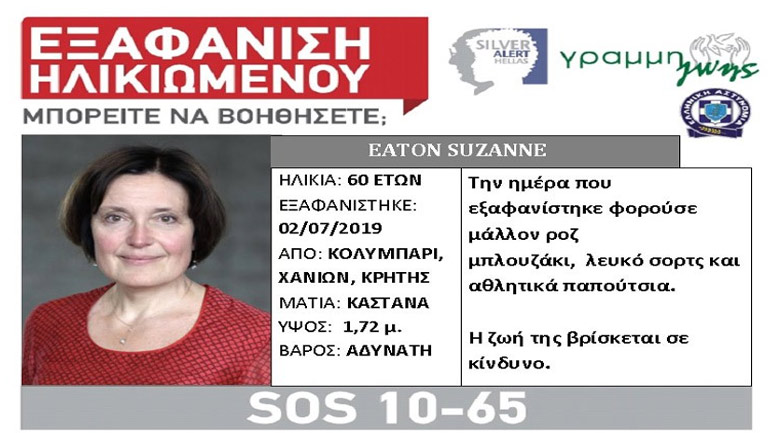 ΕΞΑΦΑΝΙΣΗ ΗΛΙΚΙΩΜΕΝΟΥ

ΜΠΟΡΕΙΤΕ ΝΑ ΒΟΗΘΗΣΕΤΕ;

SILVER ALERT HELLAS

γραμμη ζωης

ΕΛΛΗΝΙΚΗ ΑΣΤΥΝΟΜΙΑ

EATON SUZANNE

ΗΛΙΚΙΑ: 60 ΕΤΩΝ
ΕΞΑΦΑΝΙΣΤΗΚΕ: 02/07/2019
ΑΠΟ: ΚΟΛΥΜΠΑΡΙ, ΧΑΝΙΩΝ, ΚΡΗΤΗΣ
ΜΑΤΙΑ: ΚΑΣΤΑΝΑ
ΥΨΟΣ: 1,72 μ.
ΒΑΡΟΣ: ΑΔΥΝΑΤΗ

Την ημέρα που εξαφανίστηκε φορούσε μάλλον ροζ μπλουζάκι, λευκό σορτς και αθλητικά παπούτσια.

Η ζωή της βρίσκεται σε κίνδυνο.

SOS 10-65